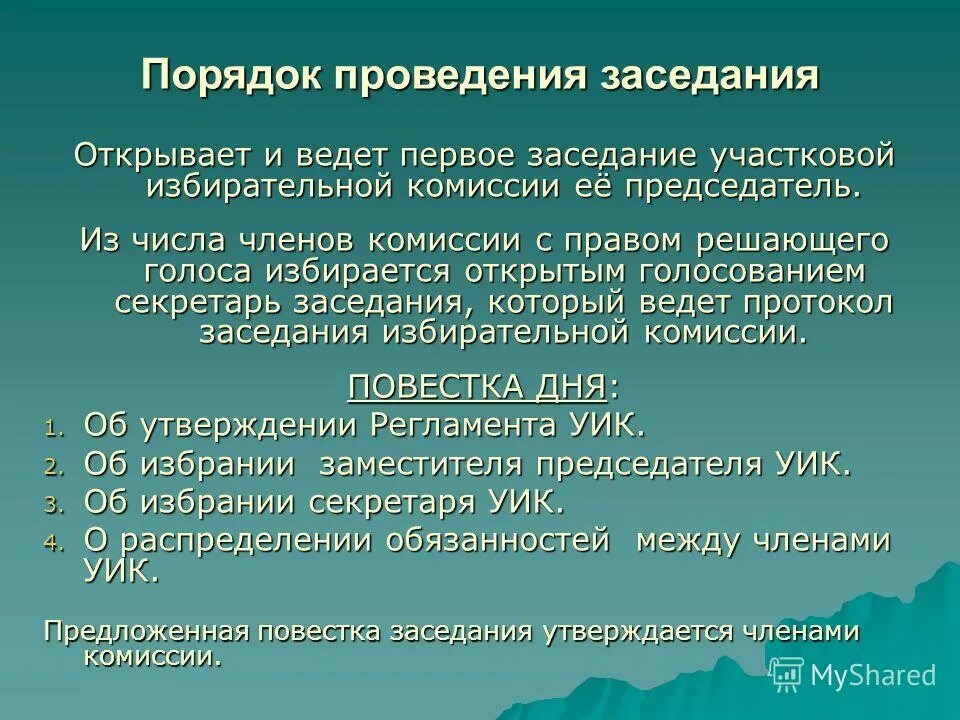 Порядок проведения заседания

Открывает и ведет первое заседание участковой избирательной комиссии её председатель.

Из числа членов комиссии с правом решающего голоса избирается открытым голосованием секретарь заседания, который ведет протокол заседания избирательной комиссии.

ПОВЕСТКА ДНЯ:

1. Об утверждении Регламента УИК.
2. Об избрании заместителя председателя УИК.
3. Об избрании секретаря УИК.
4. О распределении обязанностей между членами УИК.

Предложенная повестка заседания утверждается членами комиссии.

MyShared